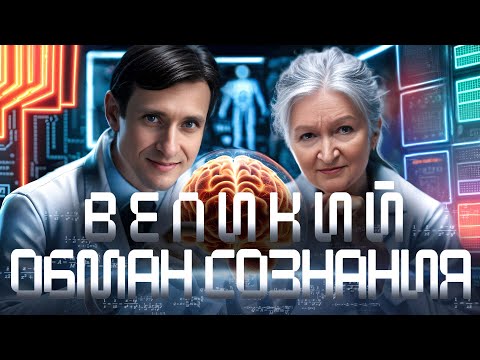 ВЕЛИКИЙ ОБМАН СОЗНАНИЯ